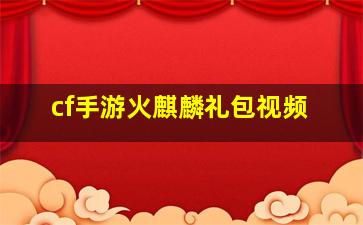 cf手游火麒麟礼包视频